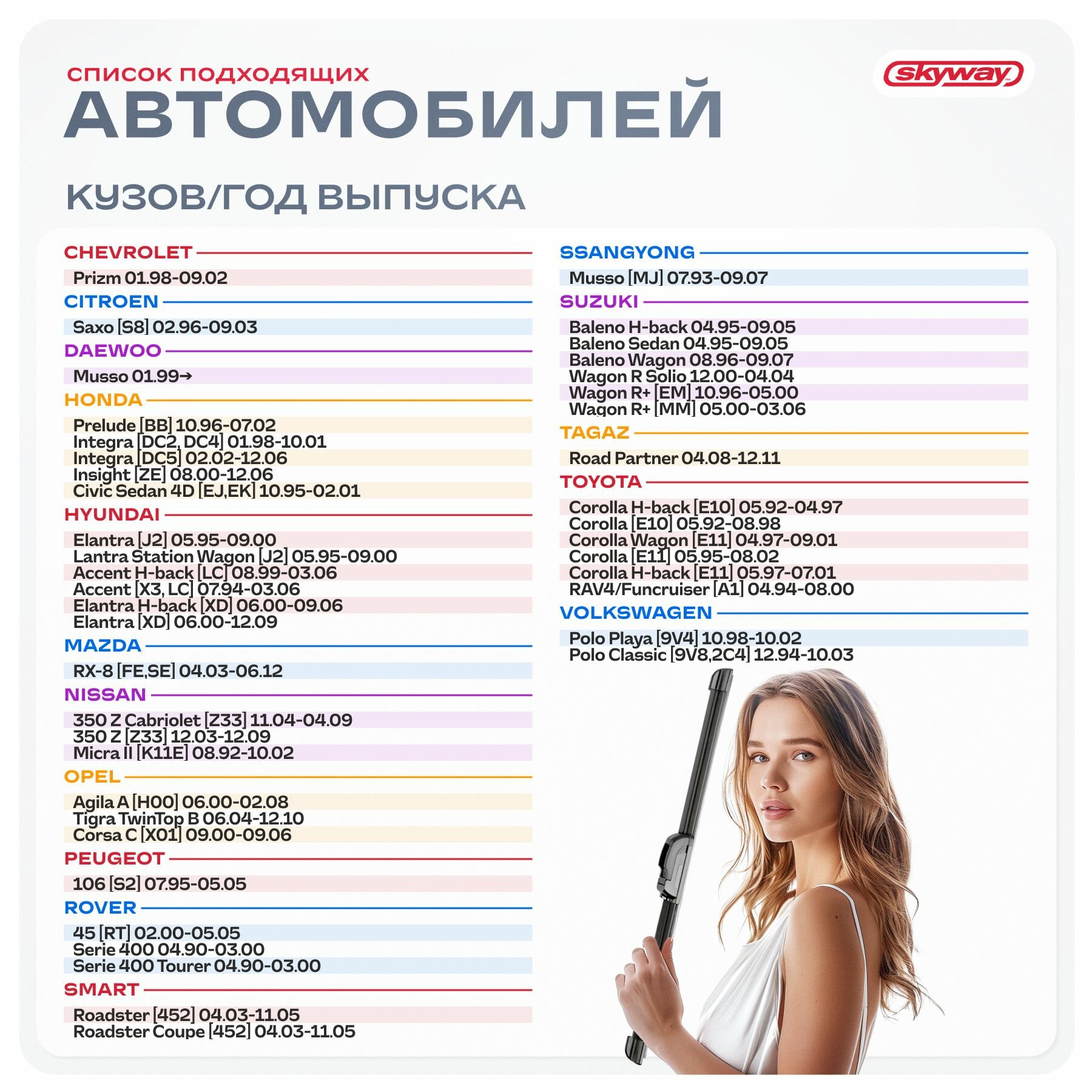 СПИСОК ПОДХОДЯЩИХ
АВТОМОБИЛЕЙ

skyway

КУЗОВ/ГОД ВЫПУСКА

CHEVROLET

Prizm 01.98-09.02

CITROEN

Saxo [S8] 02.96-09.03

DAEWOO

Musso 01.99→

HONDA

Prelude [BB] 10.96-07.02
Integra [DC2, DC4] 01.98-10.01
Integra [DC5] 02.02-12.06
Insight [ZE] 08.00-12.06
Civic Sedan 4D [EJ,EK] 10.95-02.01

HYUNDAI

Elantra [J2] 05.95-09.00
Lantra Station Wagon [J2] 05.95-09.00
Accent H-back [LC] 08.99-03.06
Accent [X3, LC] 07.94-03.06
Elantra H-back [XD] 06.00-09.06
Elantra [XD] 06.00-12.09

MAZDA

RX-8 [FE,SE] 04.03-06.12

NISSAN

350 Z Cabriolet [Z33] 11.04-04.09
350 Z [Z33] 12.03-12.09
Micra II [K11E] 08.92-10.02

OPEL

Agila A [H00] 06.00-02.08
Tigra TwinTop B 06.04-12.10
Corsa C [X01] 09.00-09.06

PEUGEOT

106 [S2] 07.95-05.05

ROVER

45 [RT] 02.00-05.05
Serie 400 04.90-03.00
Serie 400 Tourer 04.90-03.00

SMART

Roadster [452] 04.03-11.05
Roadster Coupe [452] 04.03-11.05

SSANGYONG

Musso [MJ] 07.93-09.07

SUZUKI

Baleno H-back 04.95-09.05
Baleno Sedan 04.95-09.05
Baleno Wagon 08.96-09.07
Wagon R Solio 12.00-04.04
Wagon R+ [EM] 10.96-05.00
Wagon R+ [MM] 05.00-03.06

TAGAZ

Road Partner 04.08-12.11

TOYOTA

Corolla H-back [E10] 05.92-04.97
Corolla [E10] 05.92-08.98
Corolla Wagon [E11] 04.97-09.01
Corolla [E11] 05.95-08.02
Corolla H-back [E11] 05.97-07.01
RAV4/Funcruiser [A1] 04.94-08.00

VOLKSWAGEN

Polo Playa [9V4] 10.98-10.02
Polo Classic [9V8,2C4] 12.94-10.03